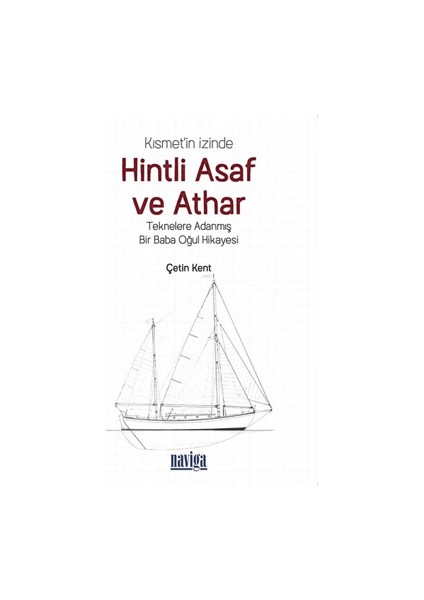 Kısmet'in izinde

Hintli Asaf ve Athar

Teknelere Adanmış Bir Baba Oğul Hikayesi

Çetin Kent

naviga